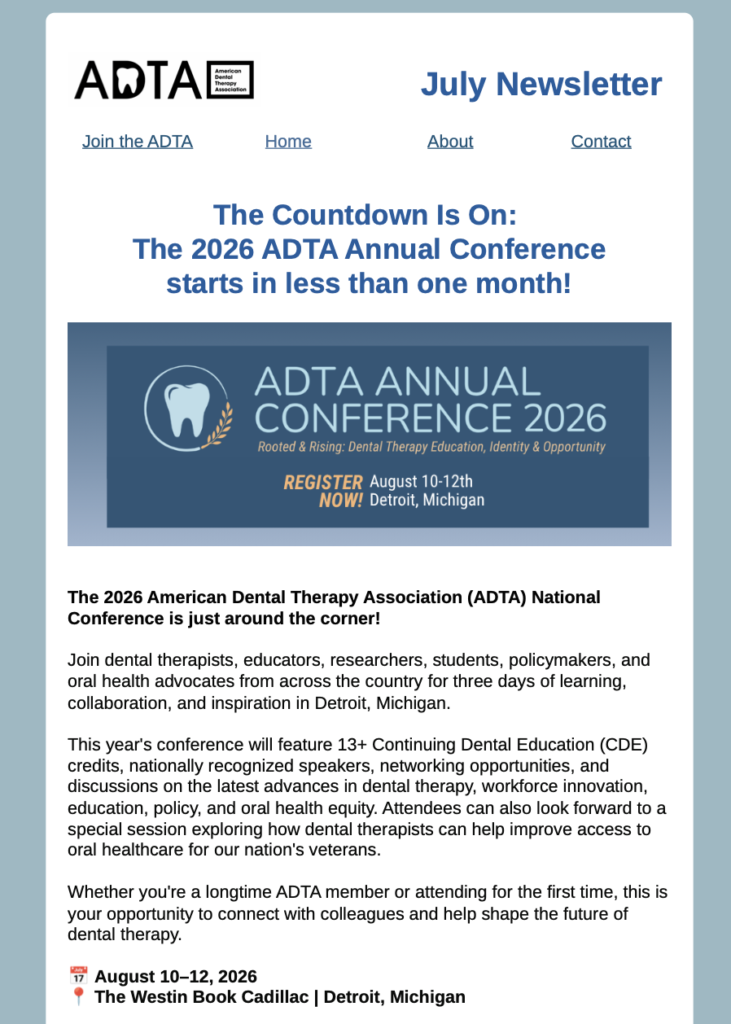 ADTA American Dental Therapy Association

July Newsletter

Join the ADTA Home About Contact

The Countdown Is On:
The 2026 ADTA Annual Conference starts in less than one month!

ADTA ANNUAL CONFERENCE 2026

Rooted & Rising: Dental Therapy Education, Identity & Opportunity

REGISTER NOW! August 10-12th Detroit, Michigan

The 2026 American Dental Therapy Association (ADTA) National Conference is just around the corner!

Join dental therapists, educators, researchers, students, policymakers, and oral health advocates from across the country for three days of learning, collaboration, and inspiration in Detroit, Michigan.

This year's conference will feature 13+ Continuing Dental Education (CDE) credits, nationally recognized speakers, networking opportunities, and discussions on the latest advances in dental therapy, workforce innovation, education, policy, and oral health equity. Attendees can also look forward to a special session exploring how dental therapists can help improve access to oral healthcare for our nation's veterans.

Whether you're a longtime ADTA member or attending for the first time, this is your opportunity to connect with colleagues and help shape the future of dental therapy.

📅 August 10–12, 2026
📍 The Westin Book Cadillac | Detroit, Michigan